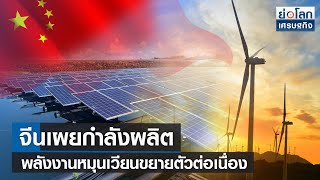 ย่อโลก
เศรษฐกิจ

จีนเผยกำลังผลิต
พลังงานหมุนเวียนขยายตัวต่อเนื่อง